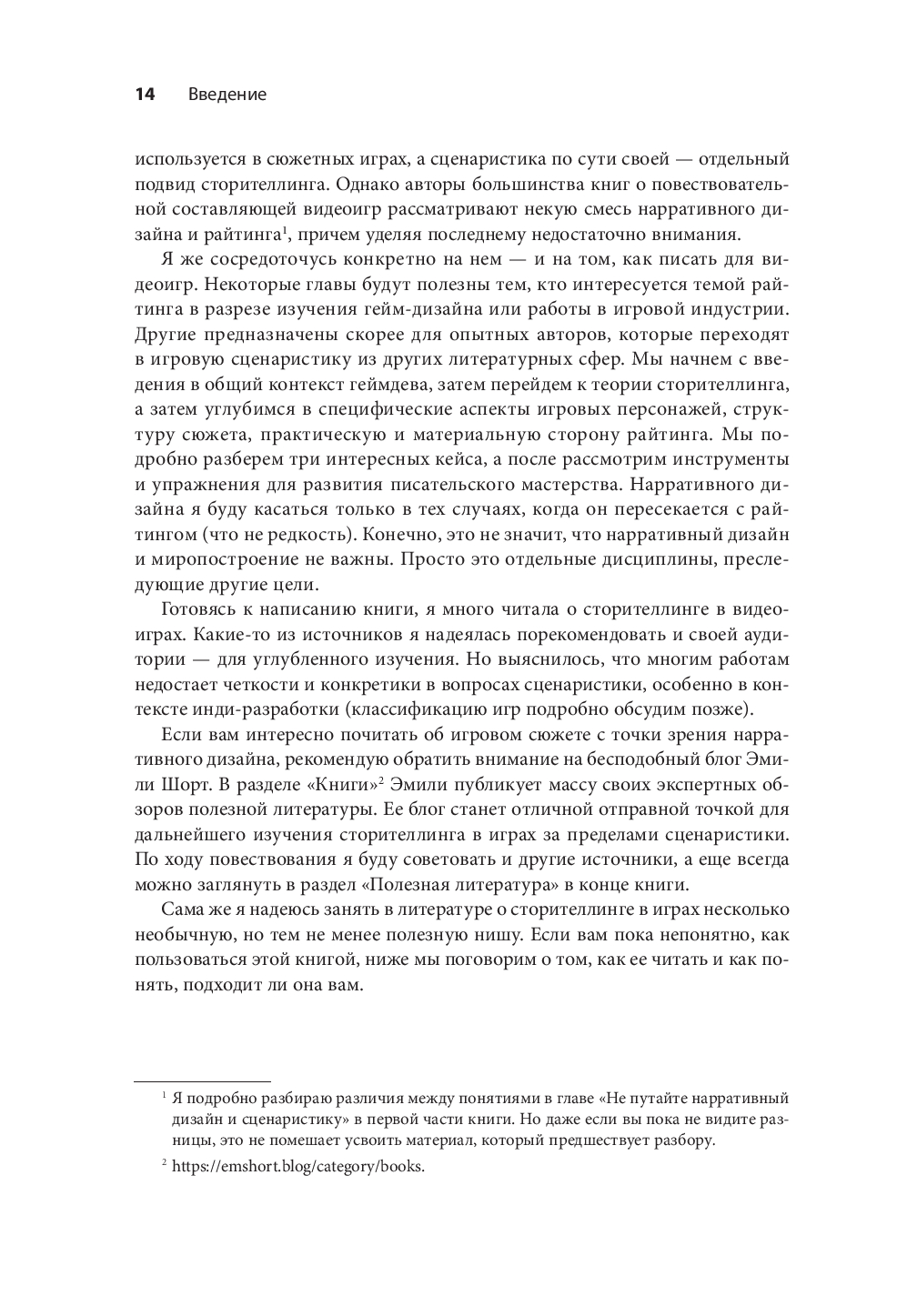 14 Введение

используется в сюжетных играх, а сценаристика по сути своей — отдельный подвид сторителлинга. Однако авторы большинства книг о повествовательной составляющей видеоигр рассматривают некую смесь нарративного дизайна и райтинга$^1$, причем уделяя последнему недостаточно внимания.

Я же сосредоточусь конкретно на нем — и на том, как писать для видеоигр. Некоторые главы будут полезны тем, кто интересуется темой райтинга в разрезе изучения гейм-дизайна или работы в игровой индустрии. Другие предназначены скорее для опытных авторов, которые переходят в игровую сценаристику из других литературных сфер. Мы начнем с введения в общий контекст геймдева, затем перейдем к теории сторителлинга, а затем углубимся в специфические аспекты игровых персонажей, структуру сюжета, практическую и материальную сторону райтинга. Мы подробно разберем три интересных кейса, а после рассмотрим инструменты и упражнения для развития писательского мастерства. Нарративного дизайна я буду касаться только в тех случаях, когда он пересекается с райтингом (что не редкость). Конечно, это не значит, что нарративный дизайн и миропостроение не важны. Просто это отдельные дисциплины, преследующие другие цели.

Готовясь к написанию книги, я много читала о сторителлинге в видеоиграх. Какие-то из источников я надеялась порекомендовать и своей аудитории — для углубленного изучения. Но выяснилось, что многим работам недостает четкости и конкретики в вопросах сценаристики, особенно в контексте инди-разработки (классификацию игр подробно обсудим позже).

Если вам интересно почитать об игровом сюжете с точки зрения нарративного дизайна, рекомендую обратить внимание на бесподобный блог Эмили Шорт. В разделе «Книги»$^2$ Эмили публикует массу своих экспертных обзоров полезной литературы. Ее блог станет отличной отправной точкой для дальнейшего изучения сторителлинга в играх за пределами сценаристики. По ходу повествования я буду советовать и другие источники, а еще всегда можно заглянуть в раздел «Полезная литература» в конце книги.

Сама же я надеюсь занять в литературе о сторителлинге в играх несколько необычную, но тем не менее полезную нишу. Если вам пока непонятно, как пользоваться этой книгой, ниже мы поговорим о том, как ее читать и как понять, подходит ли она вам.

$^1$ Я подробно разбираю различия между понятиями в главе «Не путайте нарративный дизайн и сценаристику» в первой части книги. Но даже если вы пока не видите разницы, это не помешает усвоить материал, который предшествует разбору.

$^2$ https://emshort.blog/category/books.